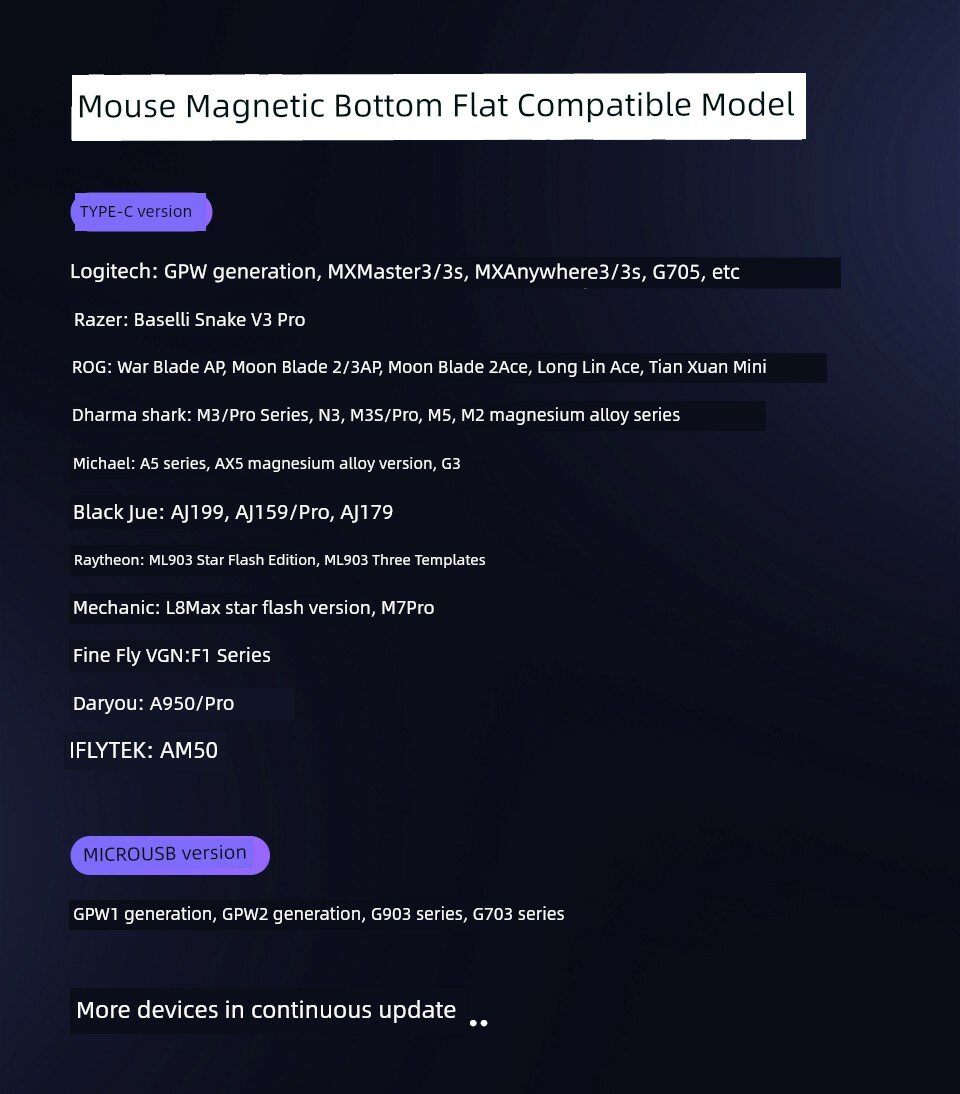 Mouse Magnetic Bottom Flat Compatible Model

TYPE-C version

Logitech: GPW generation, MXMaster3/3s, MXAnywhere3/3s, G705, etc

Razer: Baselli Snake V3 Pro

ROG: War Blade AP, Moon Blade 2/3AP, Moon Blade 2Ace, Long Lin Ace, Tian Xuan Mini

Dharma shark: M3/Pro Series, N3, M3S/Pro, M5, M2 magnesium alloy series

Michael: A5 series, AX5 magnesium alloy version, G3

Black Jue: AJ199, AJ159/Pro, AJ179

Raytheon: ML903 Star Flash Edition, ML903 Three Templates

Mechanic: L8Max star flash version, M7Pro

Fine Fly VGN:F1 Series

Daryou: A950/Pro

IFLYTEK: AM50

MICROUSB version

GPW1 generation, GPW2 generation, G903 series, G703 series

More devices in continuous update ..